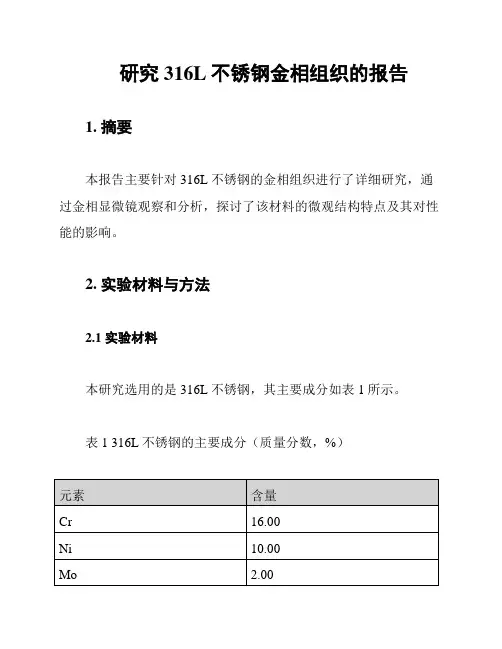 研究 316L 不锈钢金相组织的报告

1. 摘要

本报告主要针对 316L 不锈钢的金相组织进行了详细研究，通过金相显微镜观察和分析，探讨了该材料的微观结构特点及其对性能的影响。

2. 实验材料与方法

2.1 实验材料

本研究选用的是 316L 不锈钢，其主要成分如表 1 所示。

表 1 316L 不锈钢的主要成分（质量分数，%）

| 元素 | 含量 |
|---|---|
| Cr | 16.00 |
| Ni | 10.00 |
| Mo | 2.00 |